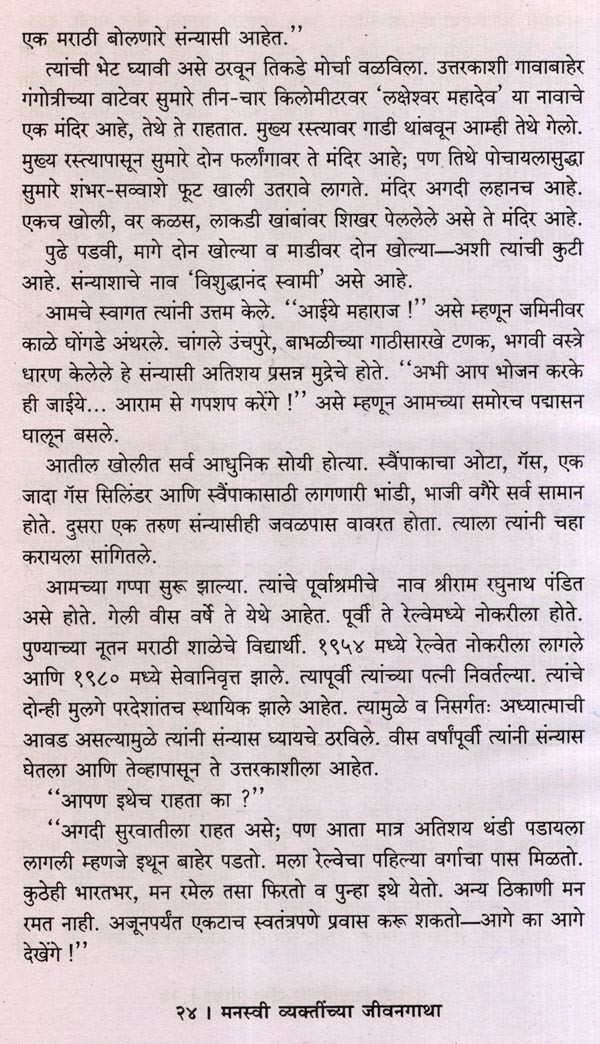 एक मराठी बोलणारे संन्यासी आहेत.''

त्यांची भेट घ्यावी असे ठरवून तिकडे मोर्चा वळविला. उत्तरकाशी गावाबाहेर गंगोत्रीच्या वाटेवर सुमारे तीन-चार किलोमीटरवर 'लक्षेश्वर महादेव' या नावाचे एक मंदिर आहे, तेथे ते राहतात. मुख्य रस्त्यावर गाडी थांबवून आम्ही तेथे गेलो. मुख्य रस्त्यापासून सुमारे दोन फर्लांगावर ते मंदिर आहे; पण तिथे पोचायलासुद्धा सुमारे शंभर-सव्वाशे फूट खाली उतरावे लागते. मंदिर अगदी लहानच आहे. एकच खोली, वर कळस, लाकडी खांबांवर शिखर पेललेले असे ते मंदिर आहे.

पुढे पडवी, मागे दोन खोल्या व माडीवर दोन खोल्या—अशी त्यांची कुटी आहे. संन्याशाचे नाव 'विशुद्धानंद स्वामी' असे आहे.

आमचे स्वागत त्यांनी उत्तम केले. ''आईये महाराज !'' असे म्हणून जमिनीवर काळे घोंगडे अंथरले. चांगले उंचपुरे, बाभळीच्या गाठीसारखे टणक, भगवी वस्त्रे धारण केलेले हे संन्यासी अतिशय प्रसन्न मुद्रेचे होते. ''अभी आप भोजन करके ही जाईये... आराम से गपशप करेंगे !'' असे म्हणून आमच्या समोरच पद्मासन घालून बसले.

आतील खोलीत सर्व आधुनिक सोयी होत्या. स्वैंपाकाचा ओटा, गॅस, एक जादा गॅस सिलिंडर आणि स्वैंपाकासाठी लागणारी भांडी, भाजी वगैरे सर्व सामान होते. दुसरा एक तरुण संन्यासीही जवळपास वावरत होता. त्याला त्यांनी चहा करायला सांगितले.

आमच्या गप्पा सुरू झाल्या. त्यांचे पूर्वाश्रमीचे नाव श्रीराम रघुनाथ पंडित असे होते. गेली वीस वर्षे ते येथे आहेत. पूर्वी ते रेल्वेमध्ये नोकरीला होते. पुण्याच्या नूतन मराठी शाळेचे विद्यार्थी. १९५४ मध्ये रेल्वेत नोकरीला लागले आणि १९८० मध्ये सेवानिवृत्त झाले. त्यापूर्वी त्यांच्या पत्नी निवर्तल्या. त्यांचे दोन्ही मुलगे परदेशांतच स्थायिक झाले आहेत. त्यामुळे व निसर्गतः अध्यात्माची आवड असल्यामुळे त्यांनी संन्यास घ्यायचे ठरविले. वीस वर्षांपूर्वी त्यांनी संन्यास घेतला आणि तेव्हापासून ते उत्तरकाशीला आहेत.

''आपण इथेच राहता का ?''

''अगदी सुरवातीला राहत असे; पण आता मात्र अतिशय थंडी पडायला लागली म्हणजे इथून बाहेर पडतो. मला रेल्वेचा पहिल्या वर्गाचा पास मिळतो. कुठेही भारतभर, मन रमेल तसा फिरतो व पुन्हा इथे येतो. अन्य ठिकाणी मन रमत नाही. अजूनपर्यंत एकटाच स्वतंत्रपणे प्रवास करू शकतो—आगे का आगे देखेंगे !''

२४ । मनस्वी व्यक्तींच्या जीवनगाथा